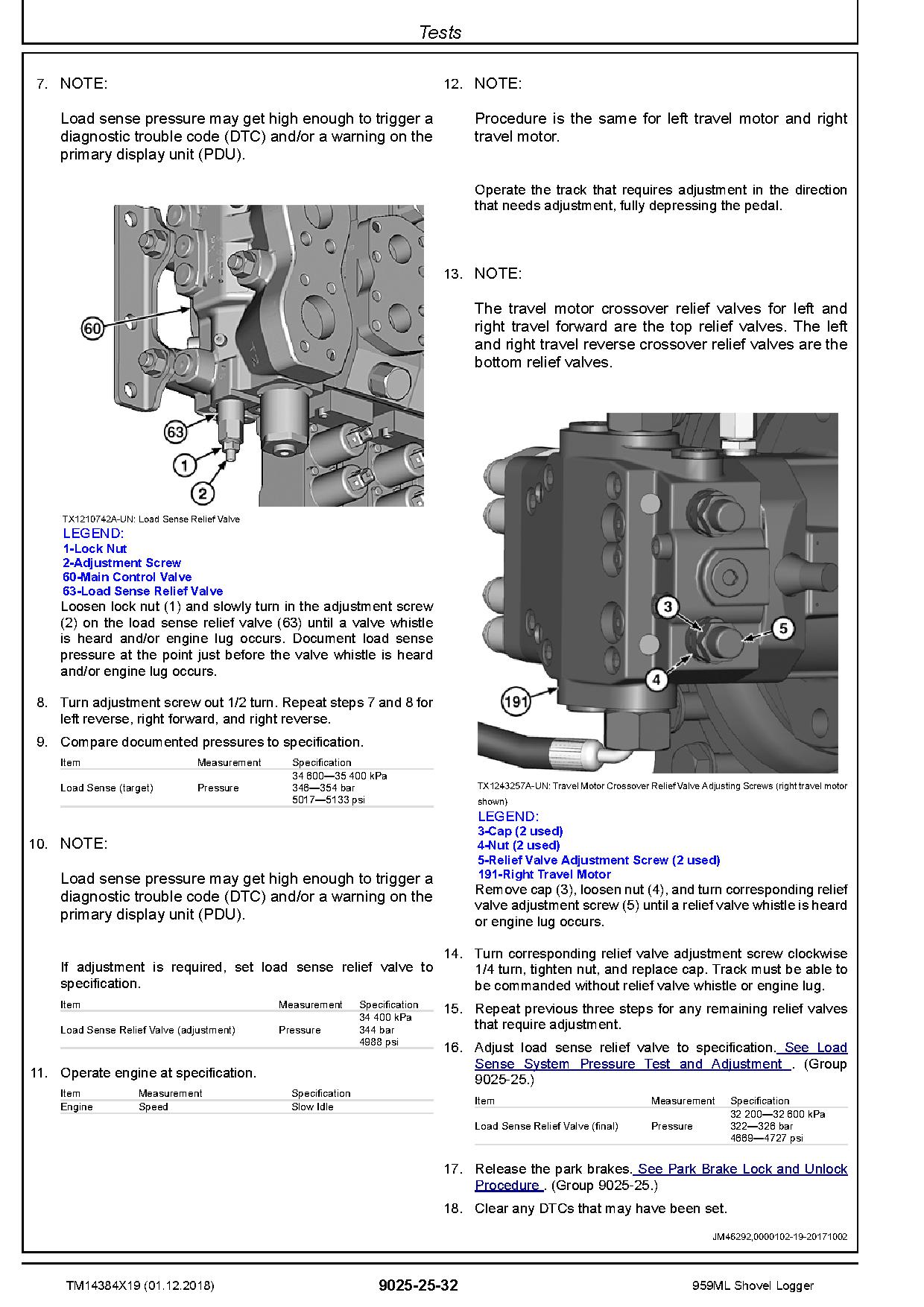 Tests

7. NOTE:

Load sense pressure may get high enough to trigger a diagnostic trouble code (DTC) and/or a warning on the primary display unit (PDU).

60
63
1
2

TX1210742A-UN: Load Sense Relief Valve
LEGEND:
1-Lock Nut
2-Adjustment Screw
60-Main Control Valve
63-Load Sense Relief Valve
Loosen lock nut (1) and slowly turn in the adjustment screw (2) on the load sense relief valve (63) until a valve whistle is heard and/or engine lug occurs. Document load sense pressure at the point just before the valve whistle is heard and/or engine lug occurs.

8. Turn adjustment screw out 1/2 turn. Repeat steps 7 and 8 for left reverse, right forward, and right reverse.

9. Compare documented pressures to specification.

| Item | Measurement | Specification |
|---|---|---|
| Load Sense (target) | Pressure | 34 600—35 400 kPa 346—354 bar 5017—5133 psi |

10. NOTE:

Load sense pressure may get high enough to trigger a diagnostic trouble code (DTC) and/or a warning on the primary display unit (PDU).

If adjustment is required, set load sense relief valve to specification.

| Item | Measurement | Specification |
|---|---|---|
| Load Sense Relief Valve (adjustment) | Pressure | 34 400 kPa 344 bar 4988 psi |

11. Operate engine at specification.

| Item | Measurement | Specification |
|---|---|---|
| Engine | Speed | Slow Idle |

12. NOTE:

Procedure is the same for left travel motor and right travel motor.

Operate the track that requires adjustment in the direction that needs adjustment, fully depressing the pedal.

13. NOTE:

The travel motor crossover relief valves for left and right travel forward are the top relief valves. The left and right travel reverse crossover relief valves are the bottom relief valves.

3
5
4
191

TX1243257A-UN: Travel Motor Crossover Relief Valve Adjusting Screws (right travel motor shown)
LEGEND:
3-Cap (2 used)
4-Nut (2 used)
5-Relief Valve Adjustment Screw (2 used)
191-Right Travel Motor
Remove cap (3), loosen nut (4), and turn corresponding relief valve adjustment screw (5) until a relief valve whistle is heard or engine lug occurs.

14. Turn corresponding relief valve adjustment screw clockwise 1/4 turn, tighten nut, and replace cap. Track must be able to be commanded without relief valve whistle or engine lug.

15. Repeat previous three steps for any remaining relief valves that require adjustment.

16. Adjust load sense relief valve to specification. See Load Sense System Pressure Test and Adjustment . (Group 9025-25.)

| Item | Measurement | Specification |
|---|---|---|
| Load Sense Relief Valve (final) | Pressure | 32 200—32 600 kPa 322—326 bar 4669—4727 psi |

17. Release the park brakes. See Park Brake Lock and Unlock Procedure . (Group 9025-25.)

18. Clear any DTCs that may have been set.

JM46292,0000102-19-20171002

TM14384X19 (01.12.2018) 9025-25-32 959ML Shovel Logger